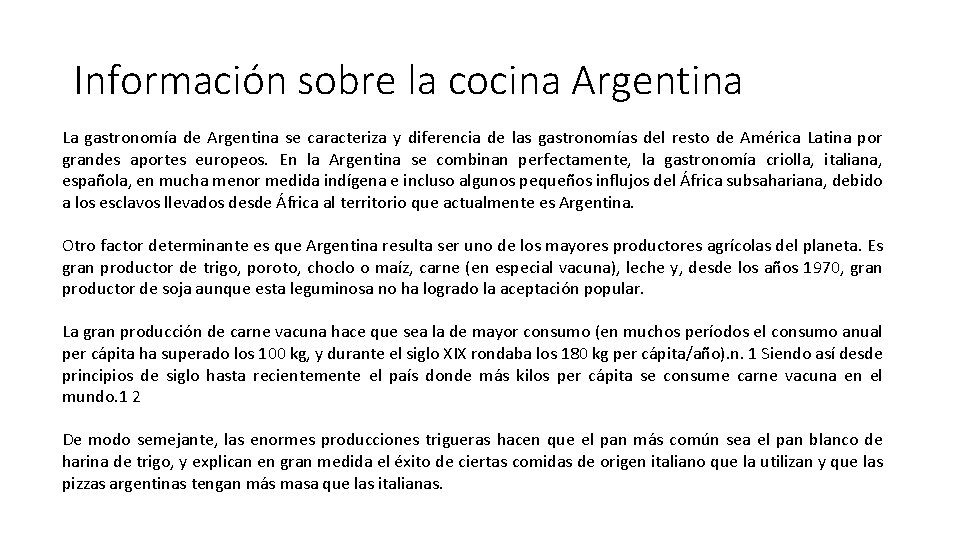 Información sobre la cocina Argentina

La gastronomía de Argentina se caracteriza y diferencia de las gastronomías del resto de América Latina por grandes aportes europeos. En la Argentina se combinan perfectamente, la gastronomía criolla, italiana, española, en mucha menor medida indígena e incluso algunos pequeños influjos del África subsahariana, debido a los esclavos llevados desde África al territorio que actualmente es Argentina.

Otro factor determinante es que Argentina resulta ser uno de los mayores productores agrícolas del planeta. Es gran productor de trigo, poroto, choclo o maíz, carne (en especial vacuna), leche y, desde los años 1970, gran productor de soja aunque esta leguminosa no ha logrado la aceptación popular.

La gran producción de carne vacuna hace que sea la de mayor consumo (en muchos períodos el consumo anual per cápita ha superado los 100 kg, y durante el siglo XIX rondaba los 180 kg per cápita/año).n. 1 Siendo así desde principios de siglo hasta recientemente el país donde más kilos per cápita se consume carne vacuna en el mundo.1 2

De modo semejante, las enormes producciones trigueras hacen que el pan más común sea el pan blanco de harina de trigo, y explican en gran medida el éxito de ciertas comidas de origen italiano que la utilizan y que las pizzas argentinas tengan más masa que las italianas.